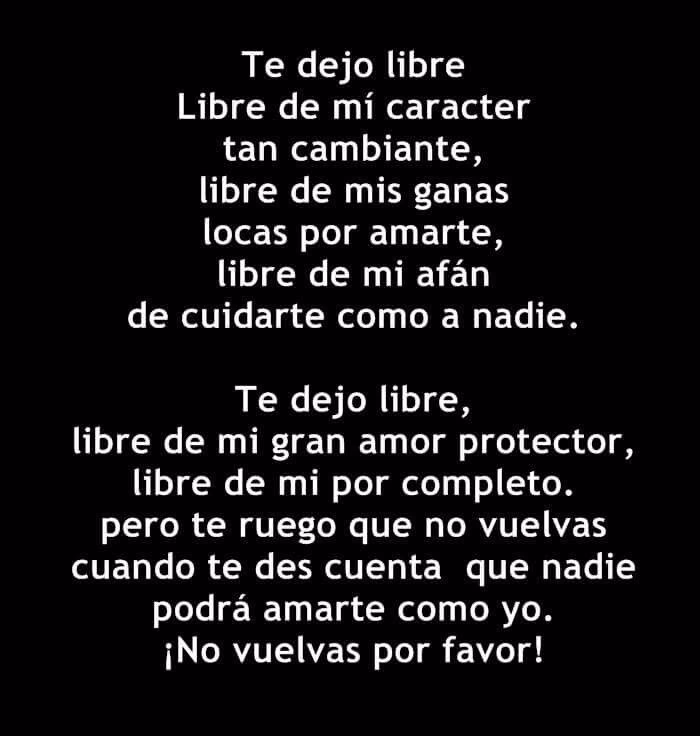 Te dejo libre
Libre de mí caracter
tan cambiante,
libre de mis ganas
locas por amarte,
libre de mi afán
de cuidarte como a nadie.

Te dejo libre,
libre de mi gran amor protector,
libre de mi por completo.
pero te ruego que no vuelvas
cuando te des cuenta que nadie
podrá amarte como yo.
¡No vuelvas por favor!